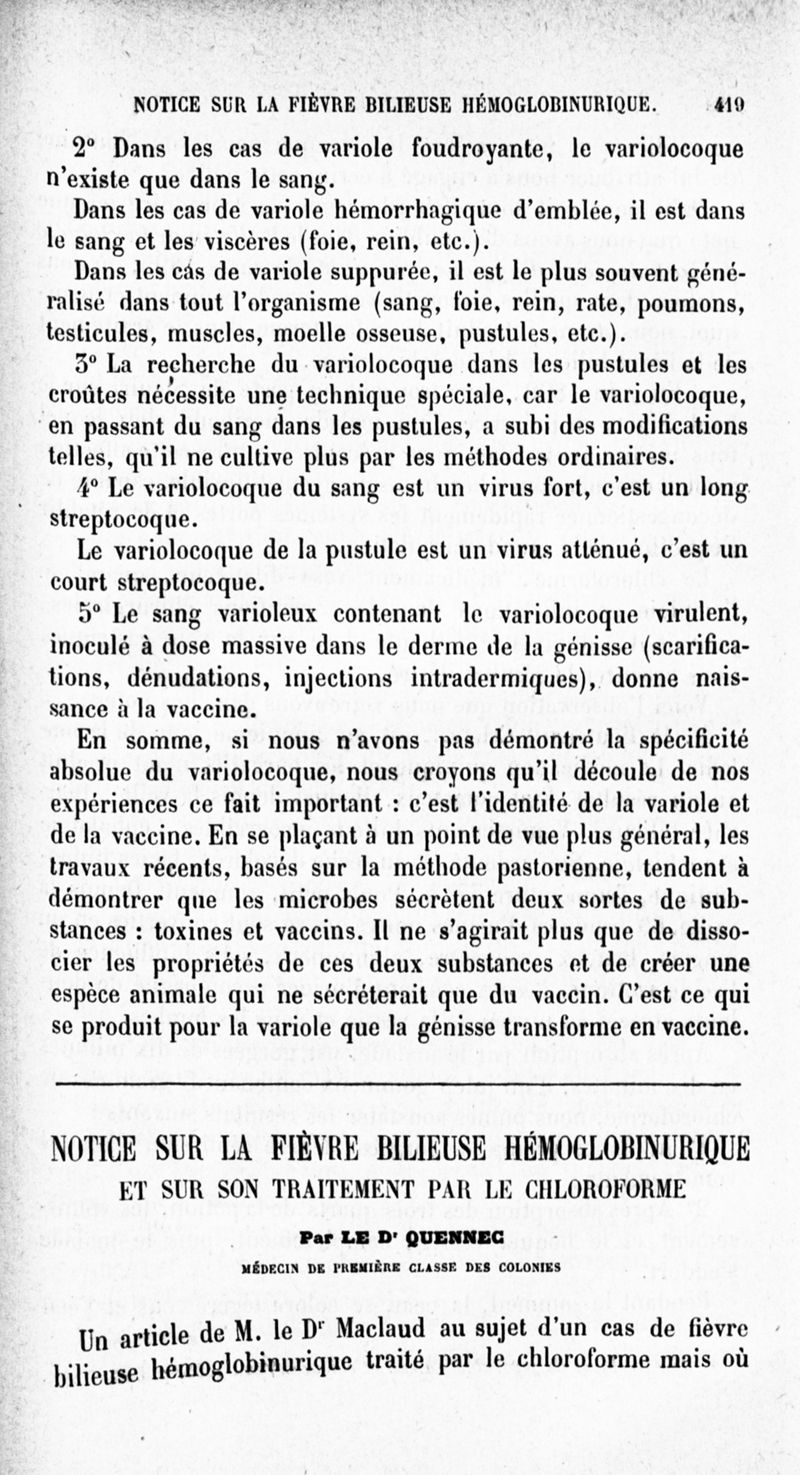 NOTICE SUR LA FIÈVRE BILIEUSE HÉMOGLOBINURIQUE. 419

2° Dans les cas de variole foudroyante, le variolocoque n'existe que dans le sang.

Dans les cas de variole hémorrhagique d'emblée, il est dans le sang et les viscères (foie, rein, etc.).

Dans les cas de variole suppurée, il est le plus souvent généralisé dans tout l'organisme (sang, foie, rein, rate, poumons, testicules, muscles, moelle osseuse, pustules, etc.).

3° La recherche du variolocoque dans les pustules et les croûtes nécessite une technique spéciale, car le variolocoque, en passant du sang dans les pustules, a subi des modifications telles, qu'il ne cultive plus par les méthodes ordinaires.

4° Le variolocoque du sang est un virus fort, c'est un long streptocoque.

Le variolocoque de la pustule est un virus atténué, c'est un court streptocoque.

5° Le sang varioleux contenant le variolocoque virulent, inoculé à dose massive dans le derme de la génisse (scarifications, dénudations, injections intradermiques), donne naissance à la vaccine.

En somme, si nous n'avons pas démontré la spécificité absolue du variolocoque, nous croyons qu'il découle de nos expériences ce fait important : c'est l'identité de la variole et de la vaccine. En se plaçant à un point de vue plus général, les travaux récents, basés sur la méthode pastorienne, tendent à démontrer que les microbes sécrètent deux sortes de substances : toxines et vaccins. Il ne s'agirait plus que de dissocier les propriétés de ces deux substances et de créer une espèce animale qui ne sécréterait que du vaccin. C'est ce qui se produit pour la variole que la génisse transforme en vaccine.

NOTICE SUR LA FIÈVRE BILIEUSE HÉMOGLOBINURIQUE
ET SUR SON TRAITEMENT PAR LE CHLOROFORME

Par LE Dr QUENNEC
MÉDECIN DE PREMIÈRE CLASSE DES COLONIES

Un article de M. le Dr Maclaud au sujet d'un cas de fièvre bilieuse hémoglobinurique traité par le chloroforme mais où